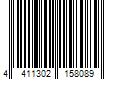 4 411302 158089